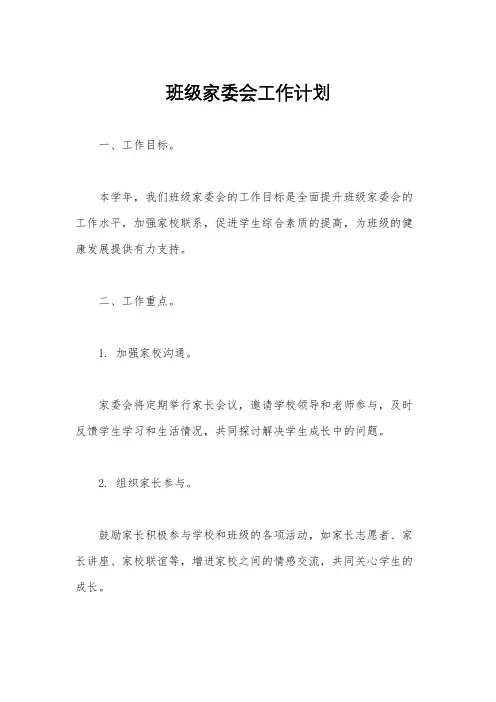 班级家委会工作计划

一、工作目标。

本学年，我们班级家委会的工作目标是全面提升班级家委会的工作水平，加强家校联系，促进学生综合素质的提高，为班级的健康发展提供有力支持。

二、工作重点。

1. 加强家校沟通。

家委会将定期举行家长会议，邀请学校领导和老师参与，及时反馈学生学习和生活情况，共同探讨解决学生成长中的问题。

2. 组织家长参与。

鼓励家长积极参与学校和班级的各项活动，如家长志愿者、家长讲座、家校联谊等，增进家校之间的情感交流，共同关心学生的成长。